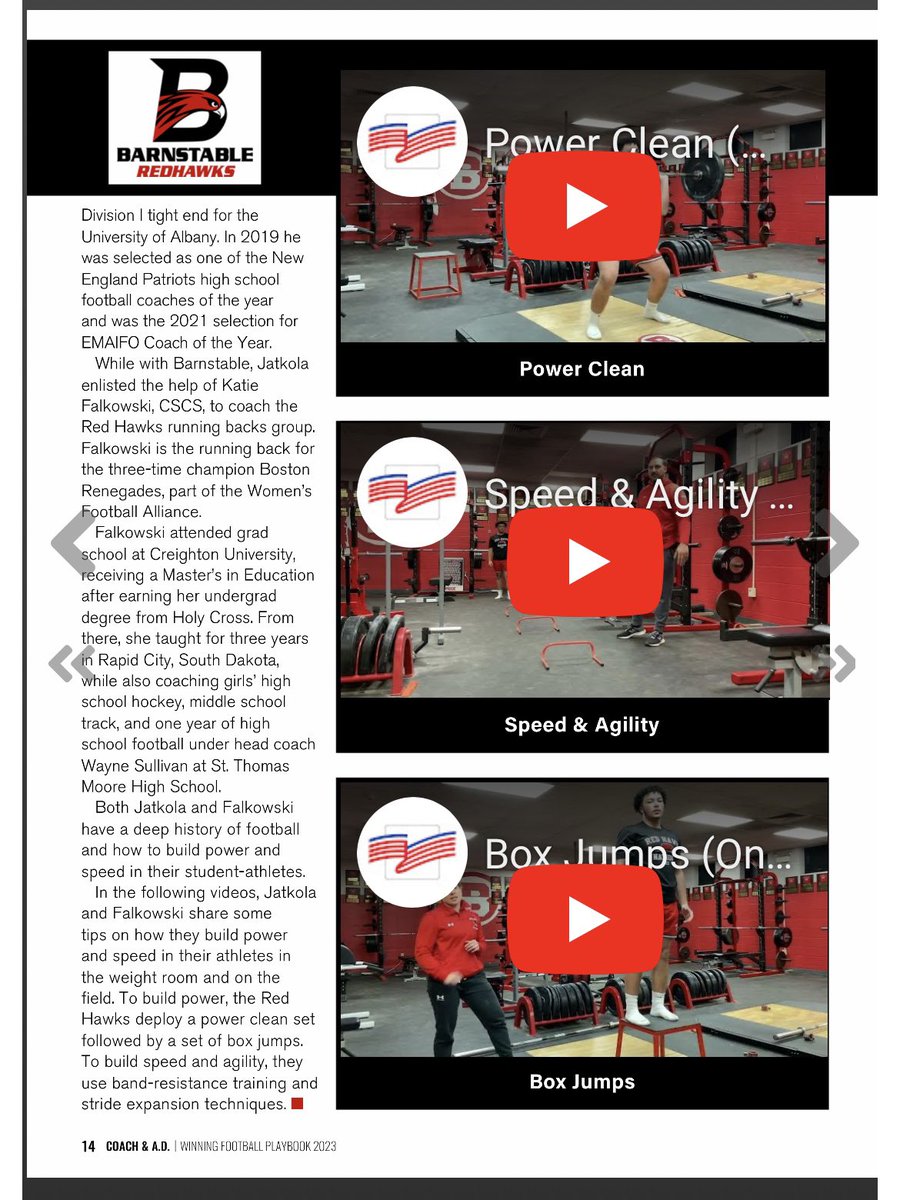 B
BARNSTABLE
REDHAWKS

Division I tight end for the University of Albany. In 2019 he was selected as one of the New England Patriots high school football coaches of the year and was the 2021 selection for EMAIFO Coach of the Year.

While with Barnstable, Jatkola enlisted the help of Katie Falkowski, CSCS, to coach the Red Hawks running backs group. Falkowski is the running back for the three-time champion Boston Renegades, part of the Women's Football Alliance.

Falkowski attended grad school at Creighton University, receiving a Master's in Education after earning her undergrad degree from Holy Cross. From there, she taught for three years in Rapid City, South Dakota, while also coaching girls' high school hockey, middle school track, and one year of high school football under head coach Wayne Sullivan at St. Thomas Moore High School.

Both Jatkola and Falkowski have a deep history of football and how to build power and speed in their student-athletes.

In the following videos, Jatkola and Falkowski share some tips on how they build power and speed in their athletes in the weight room and on the field. To build power, the Red Hawks deploy a power clean set followed by a set of box jumps. To build speed and agility, they use band-resistance training and stride expansion techniques.

Power Clean (...

Power Clean

Speed & Agility ...

Speed & Agility

Box Jumps (On...

RED HAWKS

Box Jumps

14 COACH & A.D. | WINNING FOOTBALL PLAYBOOK 2023